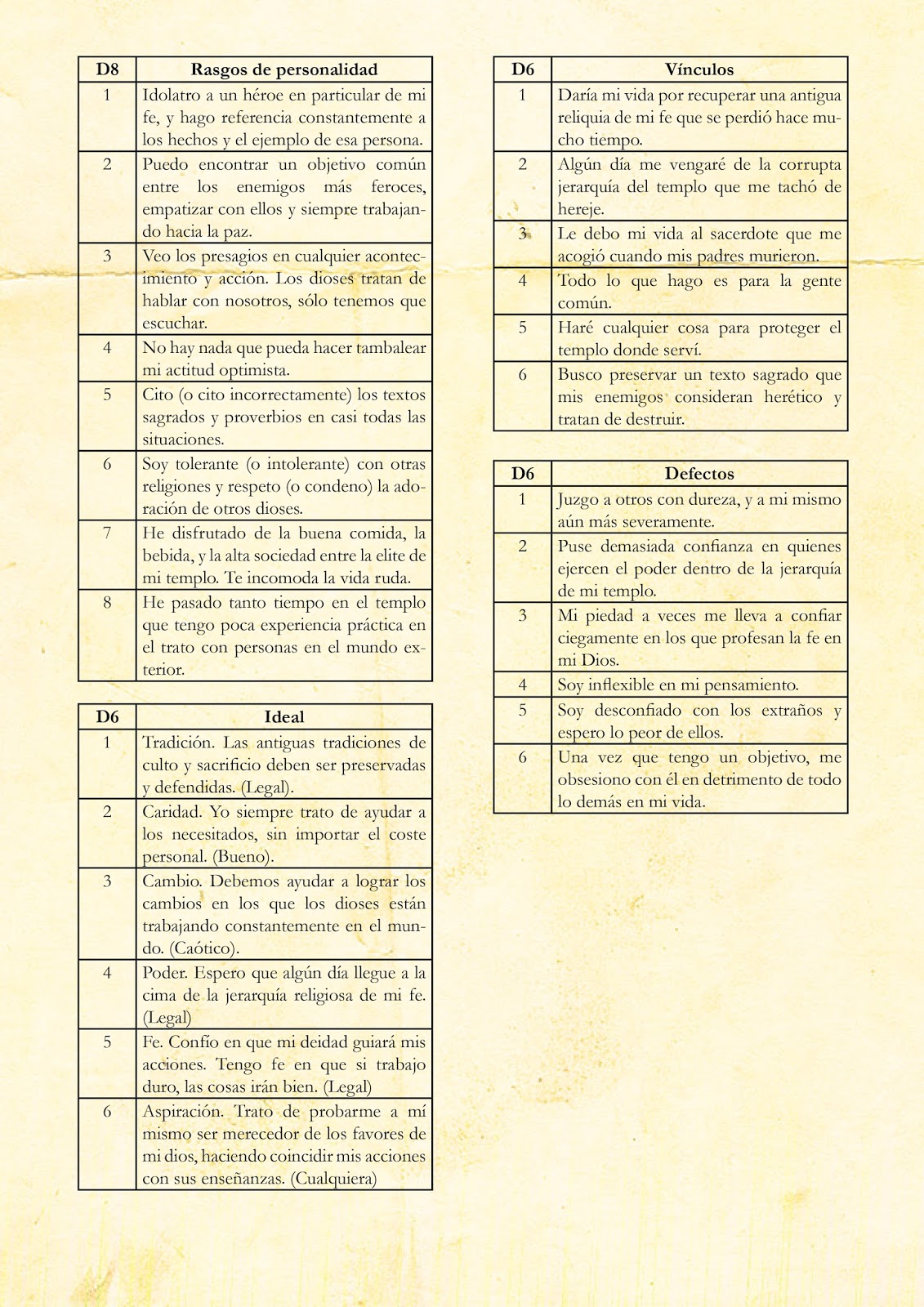 | D8 | Rasgos de personalidad |
|---|---|
| 1 | Idolatro a un héroe en particular de mi fe, y hago referencia constantemente a los hechos y el ejemplo de esa persona. |
| 2 | Puedo encontrar un objetivo común entre los enemigos más feroces, empatizar con ellos y siempre trabajando hacia la paz. |
| 3 | Veo los presagios en cualquier acontecimiento y acción. Los dioses tratan de hablar con nosotros, sólo tenemos que escuchar. |
| 4 | No hay nada que pueda hacer tambalear mi actitud optimista. |
| 5 | Cito (o cito incorrectamente) los textos sagrados y proverbios en casi todas las situaciones. |
| 6 | Soy tolerante (o intolerante) con otras religiones y respeto (o condeno) la adoración de otros dioses. |
| 7 | He disfrutado de la buena comida, la bebida, y la alta sociedad entre la elite de mi templo. Te incomoda la vida ruda. |
| 8 | He pasado tanto tiempo en el templo que tengo poca experiencia práctica en el trato con personas en el mundo exterior. |

| D6 | Ideal |
|---|---|
| 1 | Tradición. Las antiguas tradiciones de culto y sacrificio deben ser preservadas y defendidas. (Legal). |
| 2 | Caridad. Yo siempre trato de ayudar a los necesitados, sin importar el coste personal. (Bueno). |
| 3 | Cambio. Debemos ayudar a lograr los cambios en los que los dioses están trabajando constantemente en el mundo. (Caótico). |
| 4 | Poder. Espero que algún día llegue a la cima de la jerarquía religiosa de mi fe. (Legal) |
| 5 | Fe. Confío en que mi deidad guiará mis acciones. Tengo fe en que si trabajo duro, las cosas irán bien. (Legal) |
| 6 | Aspiración. Trato de probarme a mí mismo ser merecedor de los favores de mi dios, haciendo coincidir mis acciones con sus enseñanzas. (Cualquiera) |

| D6 | Vínculos |
|---|---|
| 1 | Daría mi vida por recuperar una antigua reliquia de mi fe que se perdió hace mucho tiempo. |
| 2 | Algún día me vengaré de la corrupta jerarquía del templo que me tachó de hereje. |
| 3 | Le debo mi vida al sacerdote que me acogió cuando mis padres murieron. |
| 4 | Todo lo que hago es para la gente común. |
| 5 | Haré cualquier cosa para proteger el templo donde serví. |
| 6 | Busco preservar un texto sagrado que mis enemigos consideran herético y tratan de destruir. |

| D6 | Defectos |
|---|---|
| 1 | Juzgo a otros con dureza, y a mi mismo aún más severamente. |
| 2 | Puse demasiada confianza en quienes ejercen el poder dentro de la jerarquía de mi templo. |
| 3 | Mi piedad a veces me lleva a confiar ciegamente en los que profesan la fe en mi Dios. |
| 4 | Soy inflexible en mi pensamiento. |
| 5 | Soy desconfiado con los extraños y espero lo peor de ellos. |
| 6 | Una vez que tengo un objetivo, me obsesiono con él en detrimento de todo lo demás en mi vida. |